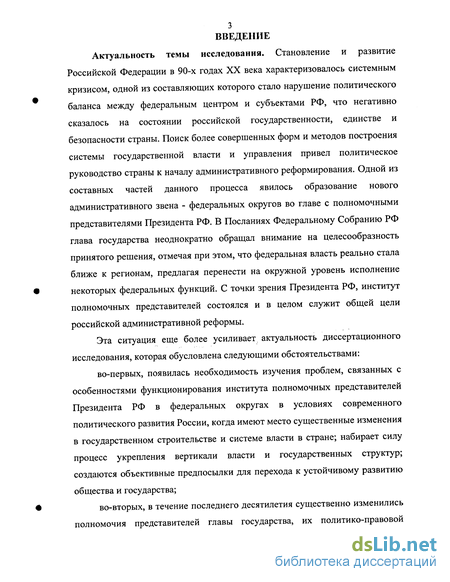 3

ВВЕДЕНИЕ

Актуальность темы исследования. Становление и развитие Российской Федерации в 90-х годах XX века характеризовалось системным кризисом, одной из составляющих которого стало нарушение политического баланса между федеральным центром и субъектами РФ, что негативно сказалось на состоянии российской государственности, единстве и безопасности страны. Поиск более совершенных форм и методов построения системы государственной власти и управления привел политическое руководство страны к началу административного реформирования. Одной из составных частей данного процесса явилось образование нового административного звена - федеральных округов во главе с полномочными представителями Президента РФ. В Посланиях Федеральному Собранию РФ глава государства неоднократно обращал внимание на целесообразность принятого решения, отмечая при этом, что федеральная власть реально стала ближе к регионам, предлагая перенести на окружной уровень исполнение некоторых федеральных функций. С точки зрения Президента РФ, институт полномочных представителей состоялся и в целом служит общей цели российской административной реформы.

Эта ситуация еще более усиливает актуальность диссертационного исследования, которая обусловлена следующими обстоятельствами:

во-первых, появилась необходимость изучения проблем, связанных с особенностями функционирования института полномочных представителей Президента РФ в федеральных округах в условиях современного политического развития России, когда имеют место существенные изменения в государственном строительстве и системе власти в стране; набирает силу процесс укрепления вертикали власти и государственных структур; создаются объективные предпосылки для перехода к устойчивому развитию общества и государства;

во-вторых, в течение последнего десятилетия существенно изменились полномочия представителей главы государства, их политико-правовой

dsLib.net
библиотека диссертаций